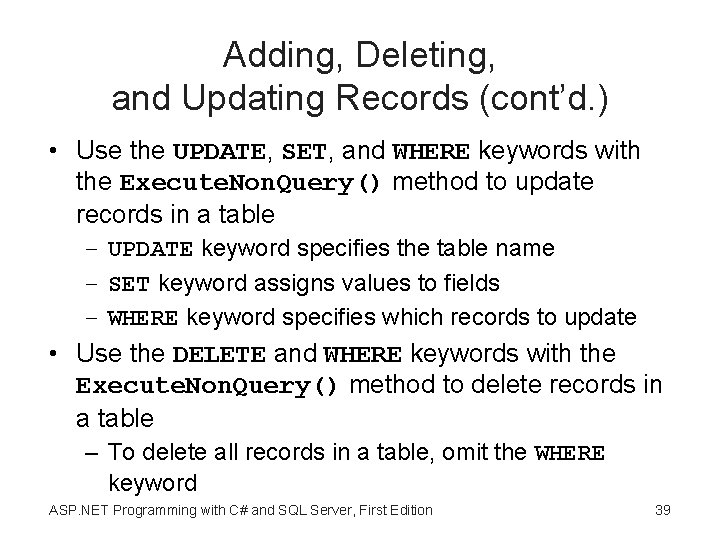 Adding, Deleting, and Updating Records (cont'd.)

• Use the UPDATE, SET, and WHERE keywords with the ExecuteNonQuery() method to update records in a table
- UPDATE keyword specifies the table name
- SET keyword assigns values to fields
- WHERE keyword specifies which records to update

• Use the DELETE and WHERE keywords with the ExecuteNonQuery() method to delete records in a table
- To delete all records in a table, omit the WHERE keyword

ASP.NET Programming with C# and SQL Server, First Edition 39